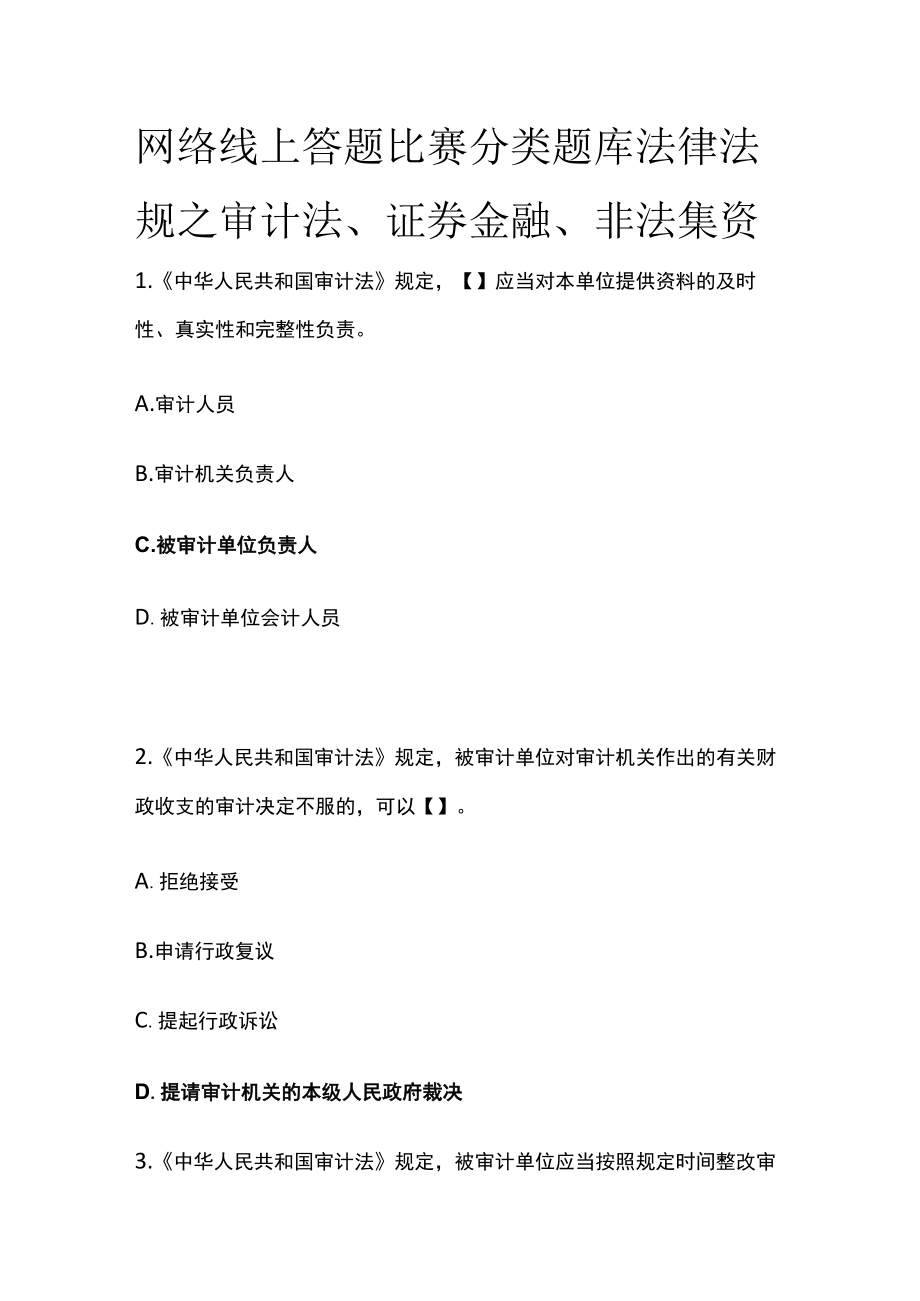 网络线上答题比赛分类题库法律法规之审计法、证券金融、非法集资

1.《中华人民共和国审计法》规定，【】应当对本单位提供资料的及时性、真实性和完整性负责。

A.审计人员

B.审计机关负责人

C.被审计单位负责人

D. 被审计单位会计人员

2.《中华人民共和国审计法》规定，被审计单位对审计机关作出的有关财政收支的审计决定不服的，可以【】。

A. 拒绝接受

B.申请行政复议

C. 提起行政诉讼

D. 提请审计机关的本级人民政府裁决

3.《中华人民共和国审计法》规定，被审计单位应当按照规定时间整改审